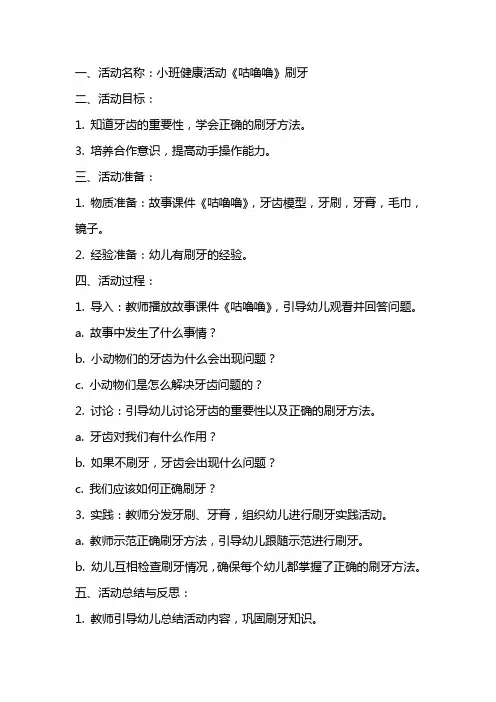 一、活动名称：小班健康活动《咕噜噜》刷牙

二、活动目标：

1. 知道牙齿的重要性，学会正确的刷牙方法。

3. 培养合作意识，提高动手操作能力。

三、活动准备：

1. 物质准备：故事课件《咕噜噜》，牙齿模型，牙刷，牙膏，毛巾，镜子。

2. 经验准备：幼儿有刷牙的经验。

四、活动过程：

1. 导入：教师播放故事课件《咕噜噜》，引导幼儿观看并回答问题。

a. 故事中发生了什么事情？

b. 小动物们的牙齿为什么会出现问题？

c. 小动物们是怎么解决牙齿问题的？

2. 讨论：引导幼儿讨论牙齿的重要性以及正确的刷牙方法。

a. 牙齿对我们有什么作用？

b. 如果不刷牙，牙齿会出现什么问题？

c. 我们应该如何正确刷牙？

3. 实践：教师分发牙刷、牙膏，组织幼儿进行刷牙实践活动。

a. 教师示范正确刷牙方法，引导幼儿跟随示范进行刷牙。

b. 幼儿互相检查刷牙情况，确保每个幼儿都掌握了正确的刷牙方法。

五、活动总结与反思：

1. 教师引导幼儿总结活动内容，巩固刷牙知识。